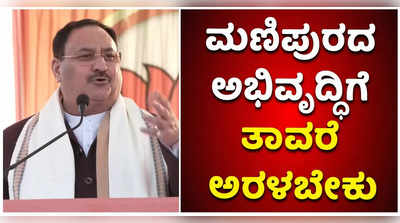 ಮಣಿಪುರದ ಅಭಿವೃದ್ಧಿಗೆ ತಾವರೆ ಅರಳಬೇಕು